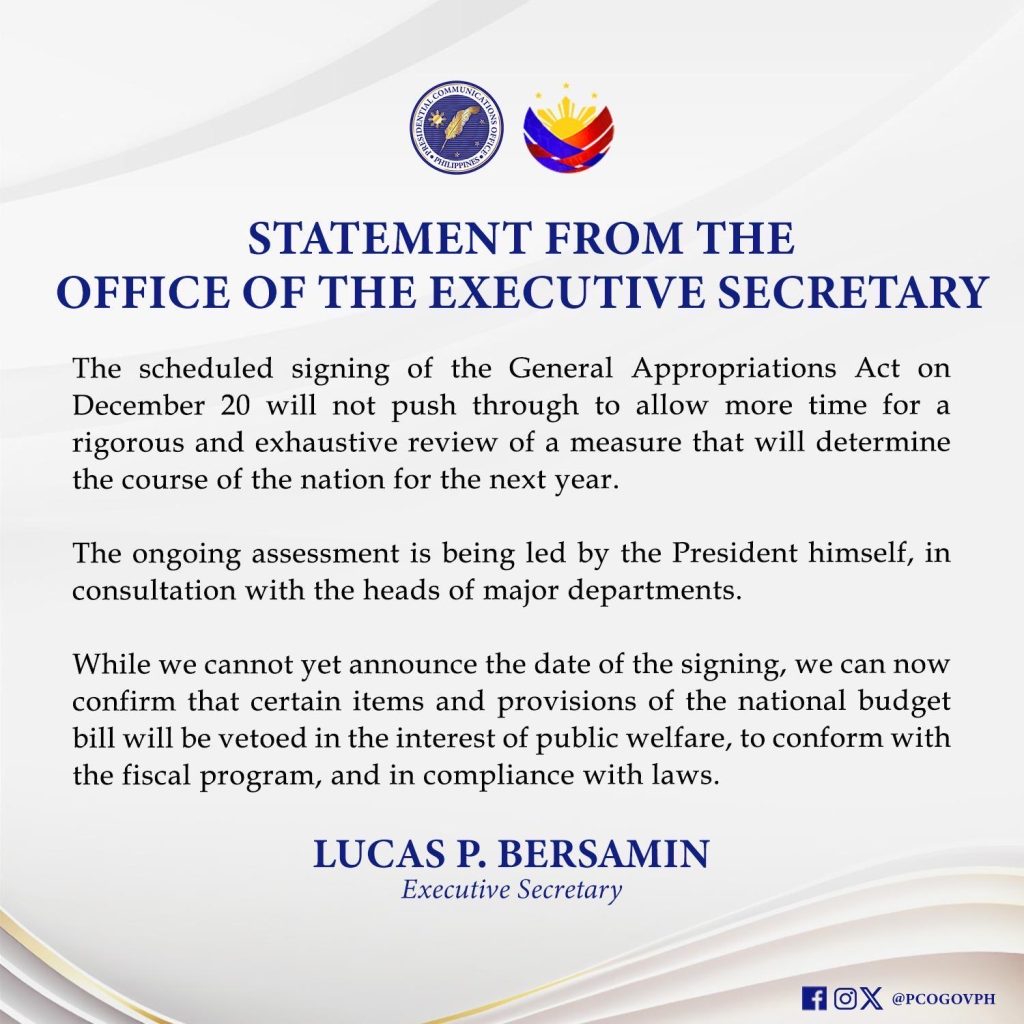 PRESIDENTIAL COMMUNICATIONS OFFICE PHILIPPINES

STATEMENT FROM THE
OFFICE OF THE EXECUTIVE SECRETARY

The scheduled signing of the General Appropriations Act on December 20 will not push through to allow more time for a rigorous and exhaustive review of a measure that will determine the course of the nation for the next year.

The ongoing assessment is being led by the President himself, in consultation with the heads of major departments.

While we cannot yet announce the date of the signing, we can now confirm that certain items and provisions of the national budget bill will be vetoed in the interest of public welfare, to conform with the fiscal program, and in compliance with laws.

LUCAS P. BERSAMIN
Executive Secretary

@PCOGOVPH